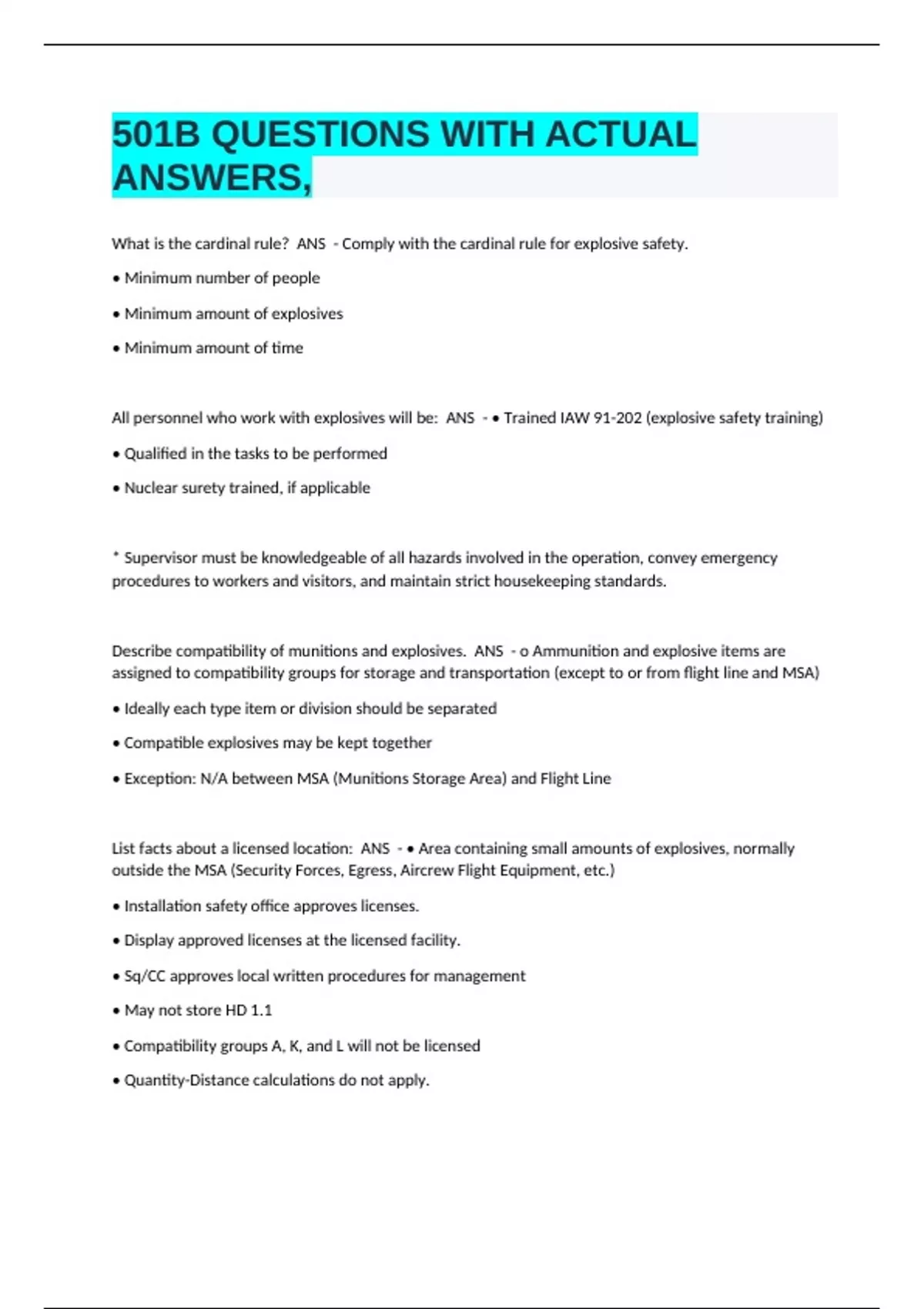 501B QUESTIONS WITH ACTUAL ANSWERS,

What is the cardinal rule? ANS - Comply with the cardinal rule for explosive safety.

• Minimum number of people

• Minimum amount of explosives

• Minimum amount of time

All personnel who work with explosives will be: ANS - • Trained IAW 91-202 (explosive safety training)

• Qualified in the tasks to be performed

• Nuclear surety trained, if applicable

* Supervisor must be knowledgeable of all hazards involved in the operation, convey emergency procedures to workers and visitors, and maintain strict housekeeping standards.

Describe compatibility of munitions and explosives. ANS - o Ammunition and explosive items are assigned to compatibility groups for storage and transportation (except to or from flight line and MSA)

• Ideally each type item or division should be separated

• Compatible explosives may be kept together

• Exception: N/A between MSA (Munitions Storage Area) and Flight Line

List facts about a licensed location: ANS - • Area containing small amounts of explosives, normally outside the MSA (Security Forces, Egress, Aircrew Flight Equipment, etc.)

• Installation safety office approves licenses.

• Display approved licenses at the licensed facility.

• Sq/CC approves local written procedures for management

• May not store HD 1.1

• Compatibility groups A, K, and L will not be licensed

• Quantity-Distance calculations do not apply.